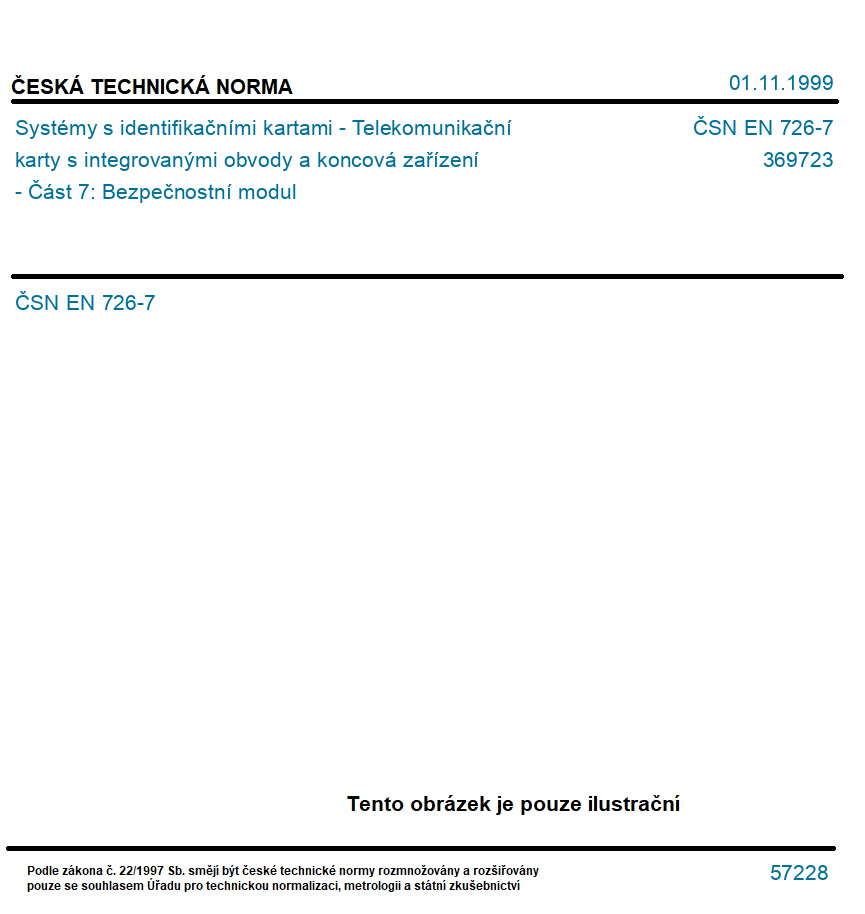 ČESKÁ TECHNICKÁ NORMA

01.11.1999

Systémy s identifikačními kartami - Telekomunikační karty s integrovanými obvody a koncová zařízení - Část 7: Bezpečnostní modul

ČSN EN 726-7
369723

ČSN EN 726-7

Tento obrázek je pouze ilustrační

Podle zákona č. 22/1997 Sb. smějí být české technické normy rozmnožovány a rozšiřovány pouze se souhlasem Úřadu pro technickou normalizaci, metrologii a státní zkušebnictví

57228